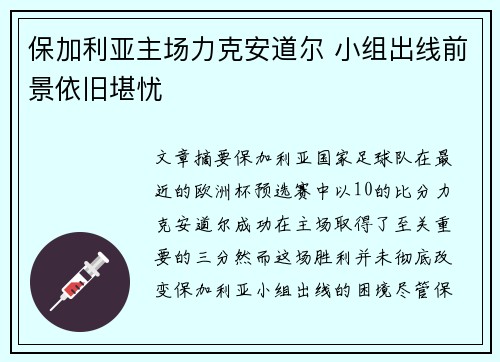 保加利亚主场力克安道尔 小组出线前景依旧堪忧

文章摘要保加利亚国家足球队在最近的欧洲杯预选赛中以10的比分力克安道尔成功在主场取得了至关重要的三分然而这场胜利并未彻底改变保加利亚小组出线的困境尽管保